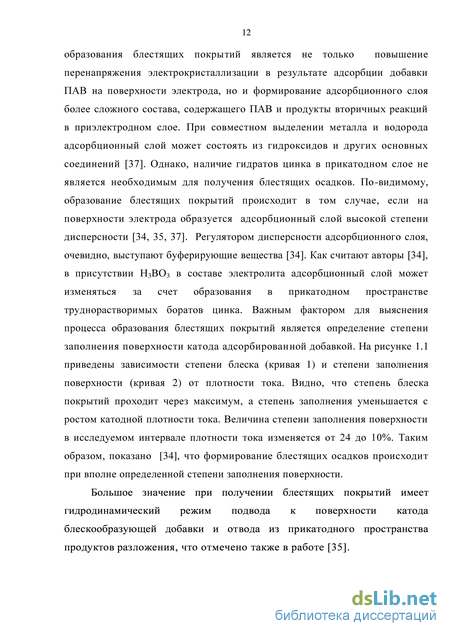 12

образования блестящих покрытий является не только повышение перенапряжения электрокристаллизации в результате адсорбции добавки ПАВ на поверхности электрода, но и формирование адсорбционного слоя более сложного состава, содержащего ПАВ и продукты вторичных реакций в приэлектродном слое. При совместном выделении металла и водорода адсорбционный слой может состоять из гидроксидов и других основных соединений [37]. Однако, наличие гидратов цинка в прикатодном слое не является необходимым для получения блестящих осадков. По-видимому, образование блестящих покрытий происходит в том случае, если на поверхности электрода образуется адсорбционный слой высокой степени дисперсности [34, 35, 37]. Регулятором дисперсности адсорбционного слоя, очевидно, выступают буферирующие вещества [34]. Как считают авторы [34], в присутствии $H_3BO_3$ в составе электролита адсорбционный слой может изменяться за счет образования в прикатодном пространстве труднорастворимых боратов цинка. Важным фактором для выяснения процесса образования блестящих покрытий является определение степени заполнения поверхности катода адсорбированной добавкой. На рисунке 1.1 приведены зависимости степени блеска (кривая 1) и степени заполнения поверхности (кривая 2) от плотности тока. Видно, что степень блеска покрытий проходит через максимум, а степень заполнения уменьшается с ростом катодной плотности тока. Величина степени заполнения поверхности в исследуемом интервале плотности тока изменяется от 24 до 10%. Таким образом, показано [34], что формирование блестящих осадков происходит при вполне определенной степени заполнения поверхности.

Большое значение при получении блестящих покрытий имеет гидродинамический режим подвода к поверхности катода блескообразующей добавки и отвода из прикатодного пространства продуктов разложения, что отмечено также в работе [35].

dsLib.net
библиотека диссертаций